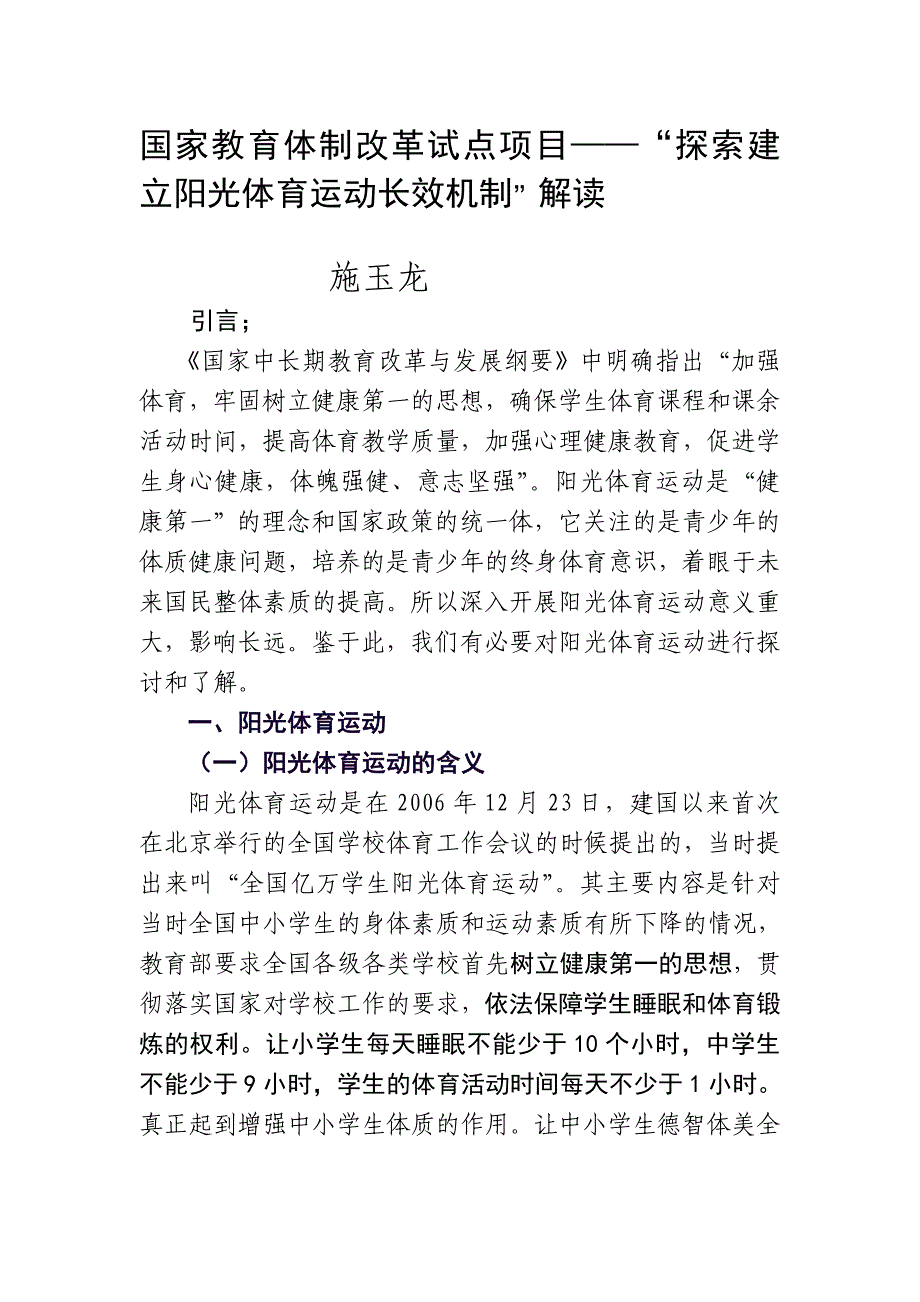 国家教育体制改革试点项目——“探索建立阳光体育运动长效机制”解读

施玉龙

引言；

《国家中长期教育改革与发展纲要》中明确指出“加强体育，牢固树立健康第一的思想，确保学生体育课程和课余活动时间，提高体育教学质量，加强心理健康教育，促进学生身心健康，体魄强健、意志坚强”。阳光体育运动是“健康第一”的理念和国家政策的统一体，它关注的是青少年的体质健康问题，培养的是青少年的终身体育意识，着眼于未来国民整体素质的提高。所以深入开展阳光体育运动意义重大，影响长远。鉴于此，我们有必要对阳光体育运动进行探讨和了解。

一、阳光体育运动

（一）阳光体育运动的含义

阳光体育运动是在 2006 年 12 月 23 日，建国以来首次在北京举行的全国学校体育工作会议的时候提出的，当时提出来叫“全国亿万学生阳光体育运动”。其主要内容是针对当时全国中小学生的身体素质和运动素质有所下降的情况，教育部要求全国各级各类学校首先树立健康第一的思想，贯彻落实国家对学校工作的要求，依法保障学生睡眠和体育锻炼的权利。让小学生每天睡眠不能少于 10 个小时，中学生不能少于 9 小时，学生的体育活动时间每天不少于 1 小时。真正起到增强中小学生体质的作用。让中小学生德智体美全